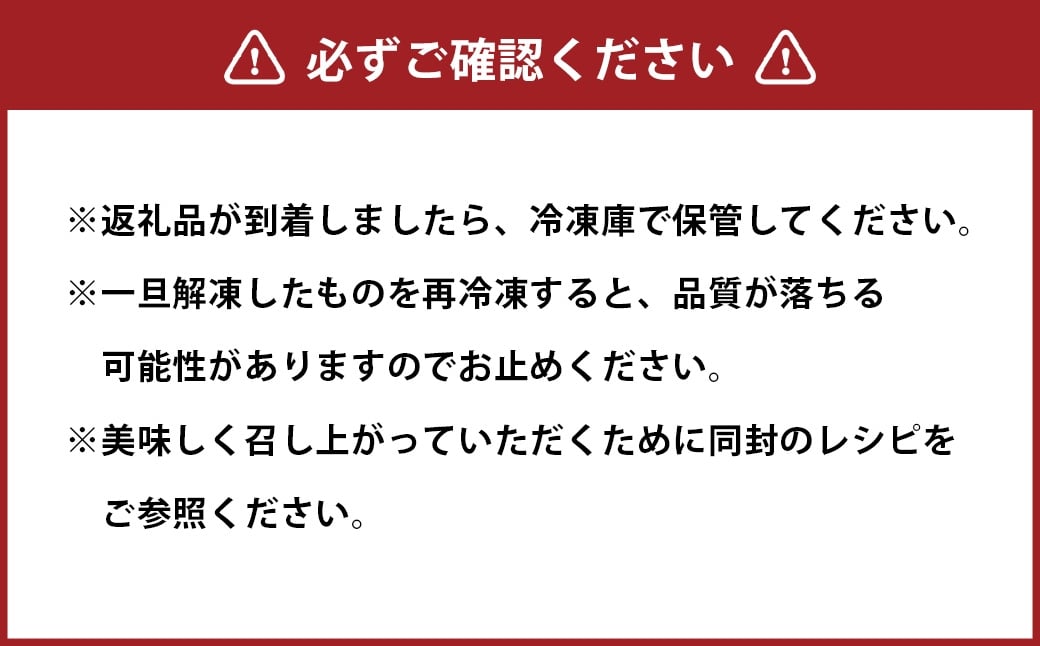 必ずご確認ください

※返礼品が到着しましたら、冷凍庫で保管してください。

※一旦解凍したものを再冷凍すると、品質が落ちる可能性がありますのでお止めください。

※美味しく召し上がっていただくために同封のレシピをご参照ください。